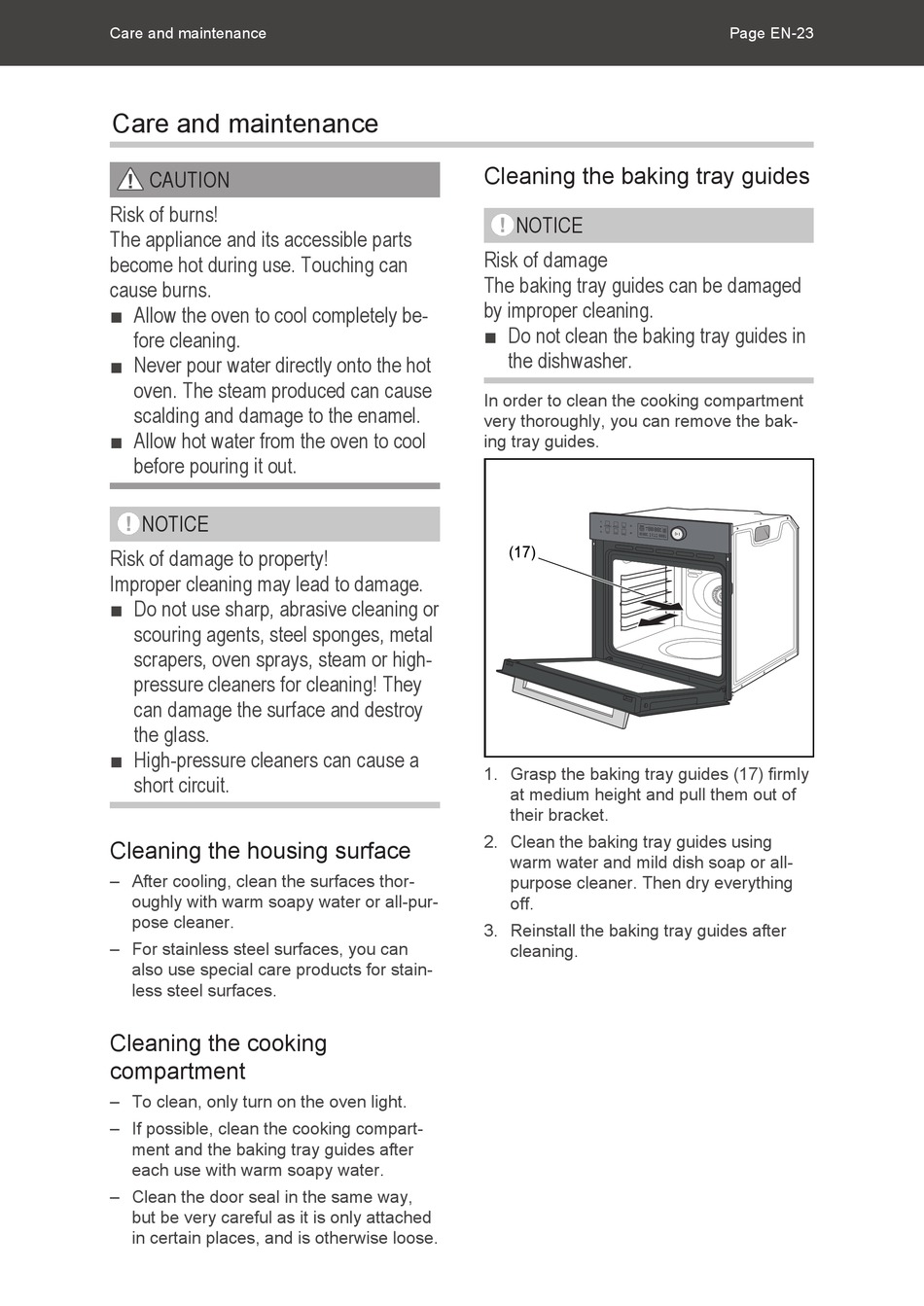 Care and maintenance

Page EN-23

Care and maintenance

CAUTION

Risk of burns!
The appliance and its accessible parts become hot during use. Touching can cause burns.

■ Allow the oven to cool completely before cleaning.
■ Never pour water directly onto the hot oven. The steam produced can cause scalding and damage to the enamel.
■ Allow hot water from the oven to cool before pouring it out.

NOTICE

Risk of damage to property!
Improper cleaning may lead to damage.

■ Do not use sharp, abrasive cleaning or scouring agents, steel sponges, metal scrapers, oven sprays, steam or high-pressure cleaners for cleaning! They can damage the surface and destroy the glass.
■ High-pressure cleaners can cause a short circuit.

Cleaning the housing surface

– After cooling, clean the surfaces thoroughly with warm soapy water or all-purpose cleaner.
– For stainless steel surfaces, you can also use special care products for stainless steel surfaces.

Cleaning the cooking compartment

– To clean, only turn on the oven light.
– If possible, clean the cooking compartment and the baking tray guides after each use with warm soapy water.
– Clean the door seal in the same way, but be very careful as it is only attached in certain places, and is otherwise loose.

Cleaning the baking tray guides

NOTICE

Risk of damage
The baking tray guides can be damaged by improper cleaning.

■ Do not clean the baking tray guides in the dishwasher.

In order to clean the cooking compartment very thoroughly, you can remove the baking tray guides.

(17)

1. Grasp the baking tray guides (17) firmly at medium height and pull them out of their bracket.
2. Clean the baking tray guides using warm water and mild dish soap or all-purpose cleaner. Then dry everything off.
3. Reinstall the baking tray guides after cleaning.